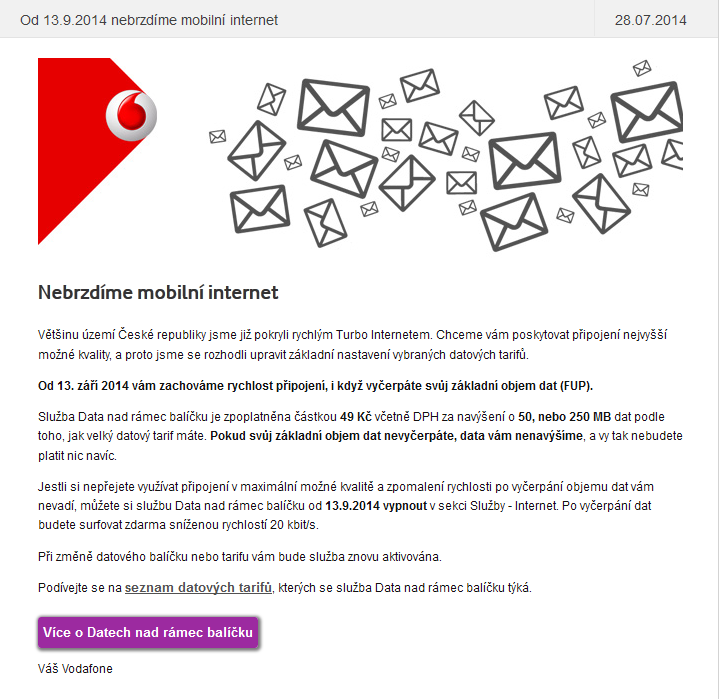 Od 13.9.2014 nebrzdíme mobilní internet

28.07.2014

Nebrzdíme mobilní internet

Většinu území České republiky jsme již pokryli rychlým Turbo Internetem. Chceme vám poskytovat připojení nejvyšší možné kvality, a proto jsme se rozhodli upravit základní nastavení vybraných datových tarifů.

Od 13. září 2014 vám zachováme rychlost připojení, i když vyčerpáte svůj základní objem dat (FUP).

Služba Data nad rámec balíčku je zpoplatněna částkou 49 Kč včetně DPH za navýšení o 50, nebo 250 MB dat podle toho, jak velký datový tarif máte. Pokud svůj základní objem dat nevyčerpáte, data vám nenavýšíme, a vy tak nebudete platit nic navíc.

Jestli si nepřejete využívat připojení v maximální možné kvalitě a zpomalení rychlosti po vyčerpání objemu dat vám nevadí, můžete si službu Data nad rámec balíčku od 13.9.2014 vypnout v sekci Služby - Internet. Po vyčerpání dat budete surfovat zdarma sníženou rychlostí 20 kbit/s.

Při změně datového balíčku nebo tarifu vám bude služba znovu aktivována.

Podívejte se na seznam datových tarifů, kterých se služba Data nad rámec balíčku týká.

Více o Datech nad rámec balíčku

Váš Vodafone